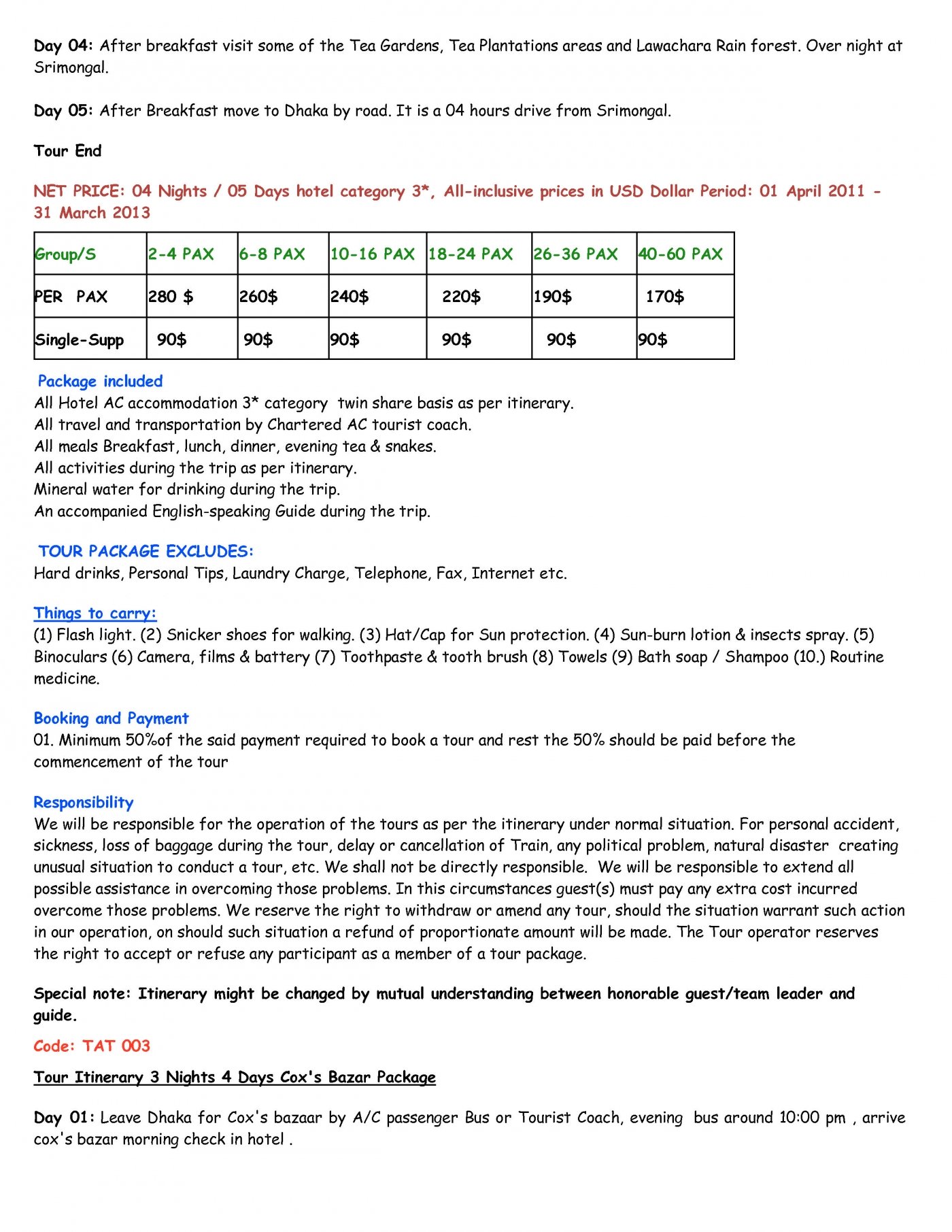 Day 04: After breakfast visit some of the Tea Gardens, Tea Plantations areas and Lawachara Rain forest. Over night at Srimongal.

Day 05: After Breakfast move to Dhaka by road. It is a 04 hours drive from Srimongal.

Tour End

NET PRICE: 04 Nights / 05 Days hotel category 3*, All-inclusive prices in USD Dollar Period: 01 April 2011 - 31 March 2013

| Group/S | 2-4 PAX | 6-8 PAX | 10-16 PAX | 18-24 PAX | 26-36 PAX | 40-60 PAX |
|---|---|---|---|---|---|---|
| PER PAX | 280 $ | 260$ | 240$ | 220$ | 190$ | 170$ |
| Single-Supp | 90$ | 90$ | 90$ | 90$ | 90$ | 90$ |

Package included
All Hotel AC accommodation 3* category twin share basis as per itinerary.
All travel and transportation by Chartered AC tourist coach.
All meals Breakfast, lunch, dinner, evening tea & snakes.
All activities during the trip as per itinerary.
Mineral water for drinking during the trip.
An accompanied English-speaking Guide during the trip.

TOUR PACKAGE EXCLUDES:
Hard drinks, Personal Tips, Laundry Charge, Telephone, Fax, Internet etc.

Things to carry:
(1) Flash light. (2) Snicker shoes for walking. (3) Hat/Cap for Sun protection. (4) Sun-burn lotion & insects spray. (5) Binoculars (6) Camera, films & battery (7) Toothpaste & tooth brush (8) Towels (9) Bath soap / Shampoo (10.) Routine medicine.

Booking and Payment
01. Minimum 50%of the said payment required to book a tour and rest the 50% should be paid before the commencement of the tour

Responsibility
We will be responsible for the operation of the tours as per the itinerary under normal situation. For personal accident, sickness, loss of baggage during the tour, delay or cancellation of Train, any political problem, natural disaster creating unusual situation to conduct a tour, etc. We shall not be directly responsible. We will be responsible to extend all possible assistance in overcoming those problems. In this circumstances guest(s) must pay any extra cost incurred overcome those problems. We reserve the right to withdraw or amend any tour, should the situation warrant such action in our operation, on should such situation a refund of proportionate amount will be made. The Tour operator reserves the right to accept or refuse any participant as a member of a tour package.

Special note: Itinerary might be changed by mutual understanding between honorable guest/team leader and guide.

Code: TAT 003

Tour Itinerary 3 Nights 4 Days Cox's Bazar Package

Day 01: Leave Dhaka for Cox's bazaar by A/C passenger Bus or Tourist Coach, evening bus around 10:00 pm , arrive cox's bazar morning check in hotel .